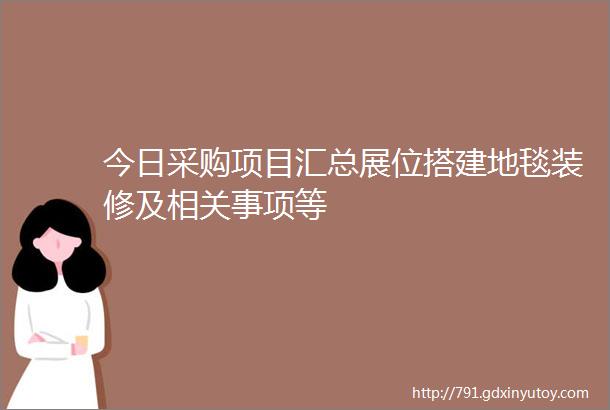 今日采购项目汇总展位搭建地毯装修及相关事项等

http://791.gdxinyutoy.com